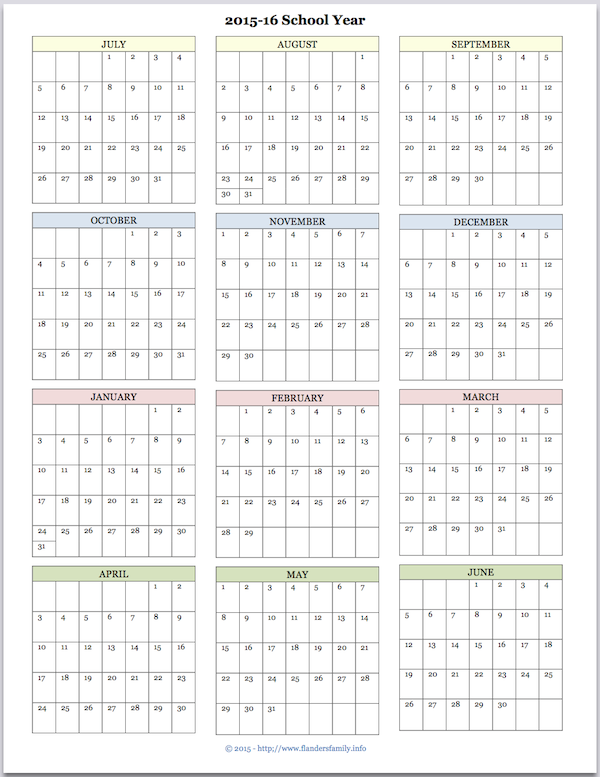 2015-16 School Year

JULY

| | | | | | | |
|---|---|---|---|---|---|---|
| | | | 1 | 2 | 3 | 4 |
| 5 | 6 | 7 | 8 | 9 | 10 | 11 |
| 12 | 13 | 14 | 15 | 16 | 17 | 18 |
| 19 | 20 | 21 | 22 | 23 | 24 | 25 |
| 26 | 27 | 28 | 29 | 30 | 31 | |

AUGUST

| | | | | | | |
|---|---|---|---|---|---|---|
| | | | | | | 1 |
| 2 | 3 | 4 | 5 | 6 | 7 | 8 |
| 9 | 10 | 11 | 12 | 13 | 14 | 15 |
| 16 | 17 | 18 | 19 | 20 | 21 | 22 |
| 23 | 24 | 25 | 26 | 27 | 28 | 29 |
| 30 | 31 | | | | | |

SEPTEMBER

| | | | | | | |
|---|---|---|---|---|---|---|
| | | 1 | 2 | 3 | 4 | 5 |
| 6 | 7 | 8 | 9 | 10 | 11 | 12 |
| 13 | 14 | 15 | 16 | 17 | 18 | 19 |
| 20 | 21 | 22 | 23 | 24 | 25 | 26 |
| 27 | 28 | 29 | 30 | | | |

OCTOBER

| | | | | | | |
|---|---|---|---|---|---|---|
| | | | | 1 | 2 | 3 |
| 4 | 5 | 6 | 7 | 8 | 9 | 10 |
| 11 | 12 | 13 | 14 | 15 | 16 | 17 |
| 18 | 19 | 20 | 21 | 22 | 23 | 24 |
| 25 | 26 | 27 | 28 | 29 | 30 | 31 |

NOVEMBER

| | | | | | | |
|---|---|---|---|---|---|---|
| 1 | 2 | 3 | 4 | 5 | 6 | 7 |
| 8 | 9 | 10 | 11 | 12 | 13 | 14 |
| 15 | 16 | 17 | 18 | 19 | 20 | 21 |
| 22 | 23 | 24 | 25 | 26 | 27 | 28 |
| 29 | 30 | | | | | |

DECEMBER

| | | | | | | |
|---|---|---|---|---|---|---|
| | | 1 | 2 | 3 | 4 | 5 |
| 6 | 7 | 8 | 9 | 10 | 11 | 12 |
| 13 | 14 | 15 | 16 | 17 | 18 | 19 |
| 20 | 21 | 22 | 23 | 24 | 25 | 26 |
| 27 | 28 | 29 | 30 | 31 | | |

JANUARY

| | | | | | | |
|---|---|---|---|---|---|---|
| | | | | | 1 | 2 |
| 3 | 4 | 5 | 6 | 7 | 8 | 9 |
| 10 | 11 | 12 | 13 | 14 | 15 | 16 |
| 17 | 18 | 19 | 20 | 21 | 22 | 23 |
| 24 | 25 | 26 | 27 | 28 | 29 | 30 |
| 31 | | | | | | |

FEBRUARY

| | | | | | | |
|---|---|---|---|---|---|---|
| | 1 | 2 | 3 | 4 | 5 | 6 |
| 7 | 8 | 9 | 10 | 11 | 12 | 13 |
| 14 | 15 | 16 | 17 | 18 | 19 | 20 |
| 21 | 22 | 23 | 24 | 25 | 26 | 27 |
| 28 | 29 | | | | | |

MARCH

| | | | | | | |
|---|---|---|---|---|---|---|
| | | 1 | 2 | 3 | 4 | 5 |
| 6 | 7 | 8 | 9 | 10 | 11 | 12 |
| 13 | 14 | 15 | 16 | 17 | 18 | 19 |
| 20 | 21 | 22 | 23 | 24 | 25 | 26 |
| 27 | 28 | 29 | 30 | 31 | | |

APRIL

| | | | | | | |
|---|---|---|---|---|---|---|
| | | | | | 1 | 2 |
| 3 | 4 | 5 | 6 | 7 | 8 | 9 |
| 10 | 11 | 12 | 13 | 14 | 15 | 16 |
| 17 | 18 | 19 | 20 | 21 | 22 | 23 |
| 24 | 25 | 26 | 27 | 28 | 29 | 30 |

MAY

| | | | | | | |
|---|---|---|---|---|---|---|
| 1 | 2 | 3 | 4 | 5 | 6 | 7 |
| 8 | 9 | 10 | 11 | 12 | 13 | 14 |
| 15 | 16 | 17 | 18 | 19 | 20 | 21 |
| 22 | 23 | 24 | 25 | 26 | 27 | 28 |
| 29 | 30 | 31 | | | | |

JUNE

| | | | | | | |
|---|---|---|---|---|---|---|
| | | | 1 | 2 | 3 | 4 |
| 5 | 6 | 7 | 8 | 9 | 10 | 11 |
| 12 | 13 | 14 | 15 | 16 | 17 | 18 |
| 19 | 20 | 21 | 22 | 23 | 24 | 25 |
| 26 | 27 | 28 | 29 | 30 | | |

© 2015 - http://www.flandersfamily.info